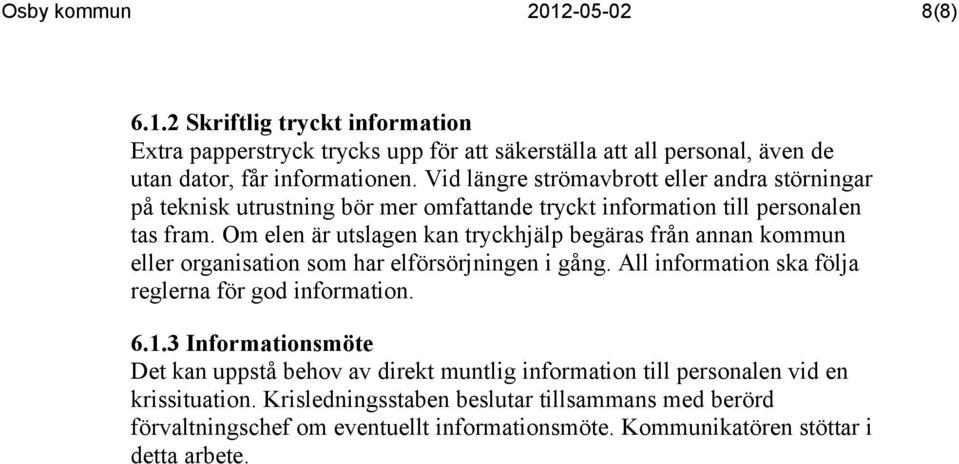 Osby kommun 2012-05-02 8(8)

6.1.2 Skriftlig tryckt information
Extra papperstryck trycks upp för att säkerställa att all personal, även de utan dator, får informationen. Vid längre strömavbrott eller andra störningar på teknisk utrustning bör mer omfattande tryckt information till personalen tas fram. Om elen är utslagen kan tryckhjälp begäras från annan kommun eller organisation som har elförsörjningen i gång. All information ska följa reglerna för god information.

6.1.3 Informationsmöte
Det kan uppstå behov av direkt muntlig information till personalen vid en krissituation. Krisledningsstaben beslutar tillsammans med berörd förvaltningschef om eventuellt informationsmöte. Kommunikatören stöttar i detta arbete.